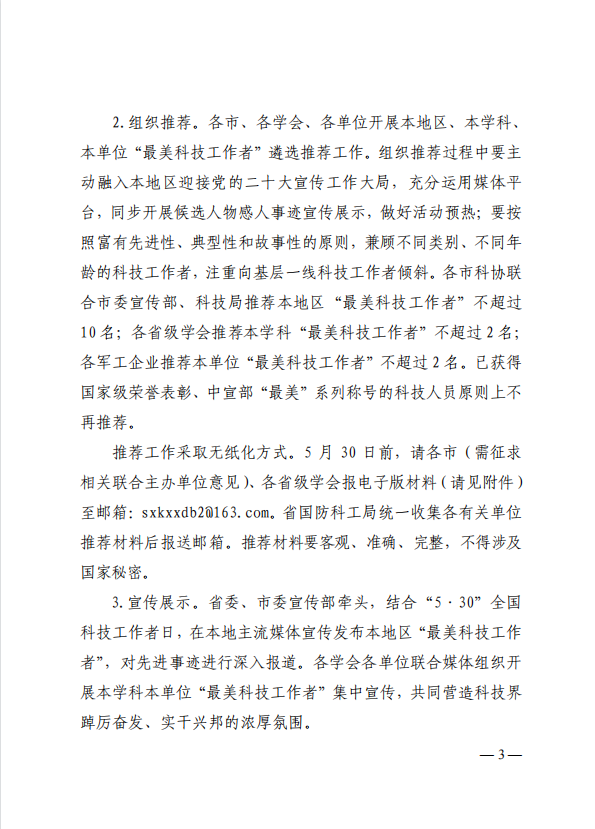 2.组织推荐。各市、各学会、各单位开展本地区、本学科、本单位“最美科技工作者”遴选推荐工作。组织推荐过程中要主动融入本地区迎接党的二十大宣传工作大局，充分运用媒体平台，同步开展候选人物感人事迹宣传展示，做好活动预热；要按照富有先进性、典型性和故事性的原则，兼顾不同类别、不同年龄的科技工作者，注重向基层一线科技工作者倾斜。各市科协联合市委宣传部、科技局推荐本地区“最美科技工作者”不超过10名；各省级学会推荐本学科“最美科技工作者”不超过2名；各军工企业推荐本单位“最美科技工作者”不超过2名。已获得国家级荣誉表彰、中宣部“最美”系列称号的科技人员原则上不再推荐。

推荐工作采取无纸化方式。5月30日前，请各市（需征求相关联合主办单位意见）、各省级学会报电子版材料（请见附件）至邮箱：sxkxxdb2@163.com。省国防科工局统一收集各有关单位推荐材料后报送邮箱。推荐材料要客观、准确、完整，不得涉及国家秘密。

3.宣传展示。省委、市委宣传部牵头，结合“5·30”全国科技工作者日，在本地主流媒体宣传发布本地区“最美科技工作者”，对先进事迹进行深入报道。各学会各单位联合媒体组织开展本学科本单位“最美科技工作者”集中宣传，共同营造科技界踔厉奋发、实干兴邦的浓厚氛围。

—3—